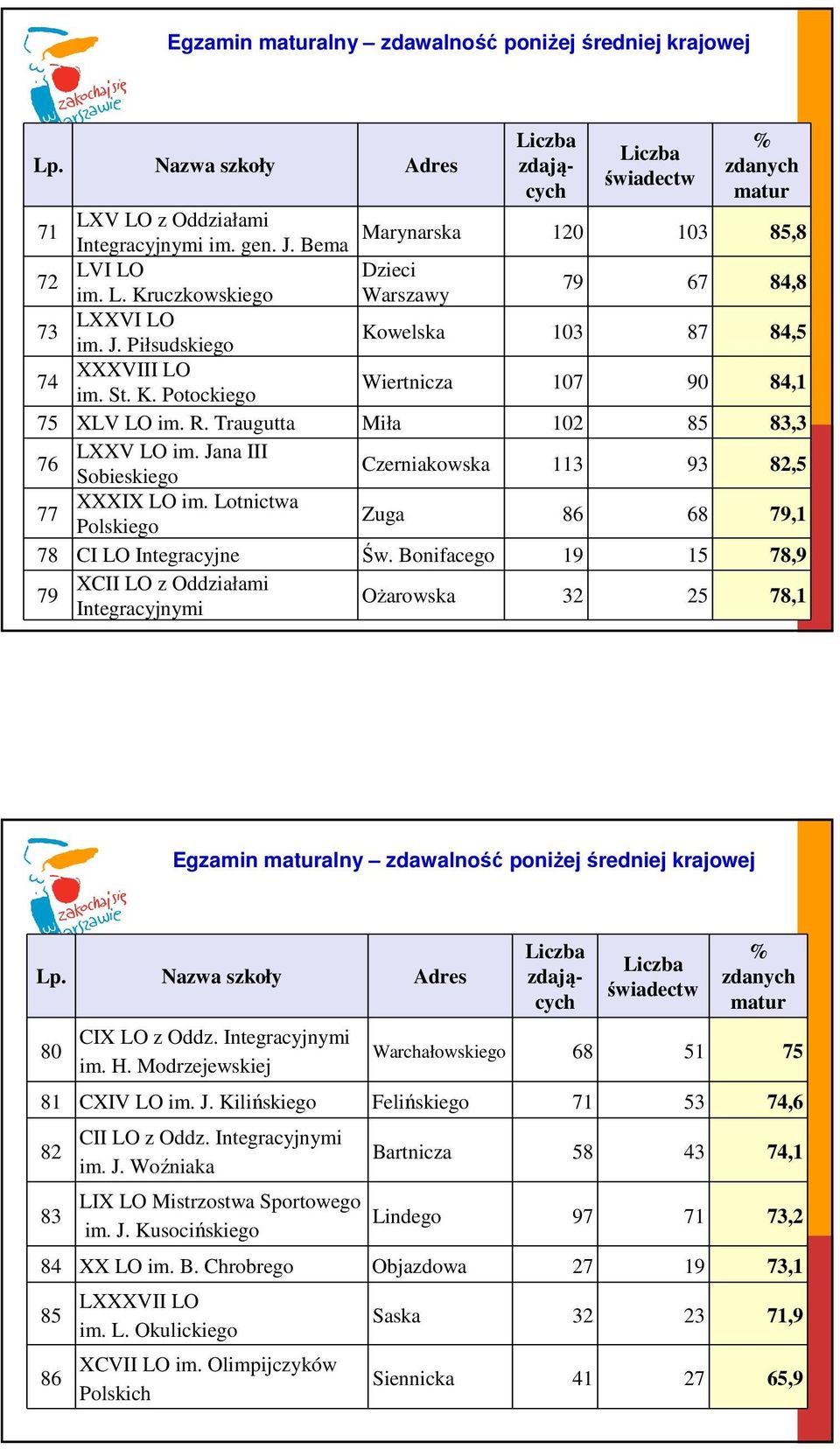 zakochaj się w Warszawie

Egzamin maturalny – zdawalność poniżej średniej krajowej

| Lp. | Nazwa szkoły | Adres | Liczba zdających | Liczba świadectw | % zdanych matur |
|---|---|---|---|---|---|
| 71 | LXV LO z Oddziałami Integracyjnymi im. gen. J. Bema | Marynarska | 120 | 103 | 85,8 |
| 72 | LVI LO im. L. Kruczkowskiego | Dzieci Warszawy | 79 | 67 | 84,8 |
| 73 | LXXVI LO im. J. Piłsudskiego | Kowelska | 103 | 87 | 84,5 |
| 74 | XXXVIII LO im. St. K. Potockiego | Wiertnicza | 107 | 90 | 84,1 |
| 75 | XLV LO im. R. Traugutta | Miła | 102 | 85 | 83,3 |
| 76 | LXXV LO im. Jana III Sobieskiego | Czerniakowska | 113 | 93 | 82,5 |
| 77 | XXXIX LO im. Lotnictwa Polskiego | Zuga | 86 | 68 | 79,1 |
| 78 | CI LO Integracyjne | Św. Bonifacego | 19 | 15 | 78,9 |
| 79 | XCII LO z Oddziałami Integracyjnymi | Ożarowska | 32 | 25 | 78,1 |

zakochaj się w Warszawie

Egzamin maturalny – zdawalność poniżej średniej krajowej

| Lp. | Nazwa szkoły | Adres | Liczba zdających | Liczba świadectw | % zdanych matur |
|---|---|---|---|---|---|
| 80 | CIX LO z Oddz. Integracyjnymi im. H. Modrzejewskiej | Warchałowskiego | 68 | 51 | 75 |
| 81 | CXIV LO im. J. Kilińskiego | Felińskiego | 71 | 53 | 74,6 |
| 82 | CII LO z Oddz. Integracyjnymi im. J. Woźniaka | Bartnicza | 58 | 43 | 74,1 |
| 83 | LIX LO Mistrzostwa Sportowego im. J. Kusocińskiego | Lindego | 97 | 71 | 73,2 |
| 84 | XX LO im. B. Chrobrego | Objazdowa | 27 | 19 | 73,1 |
| 85 | LXXXVII LO im. L. Okulickiego | Saska | 32 | 23 | 71,9 |
| 86 | XCVII LO im. Olimpijczyków Polskich | Siennicka | 41 | 27 | 65,9 |